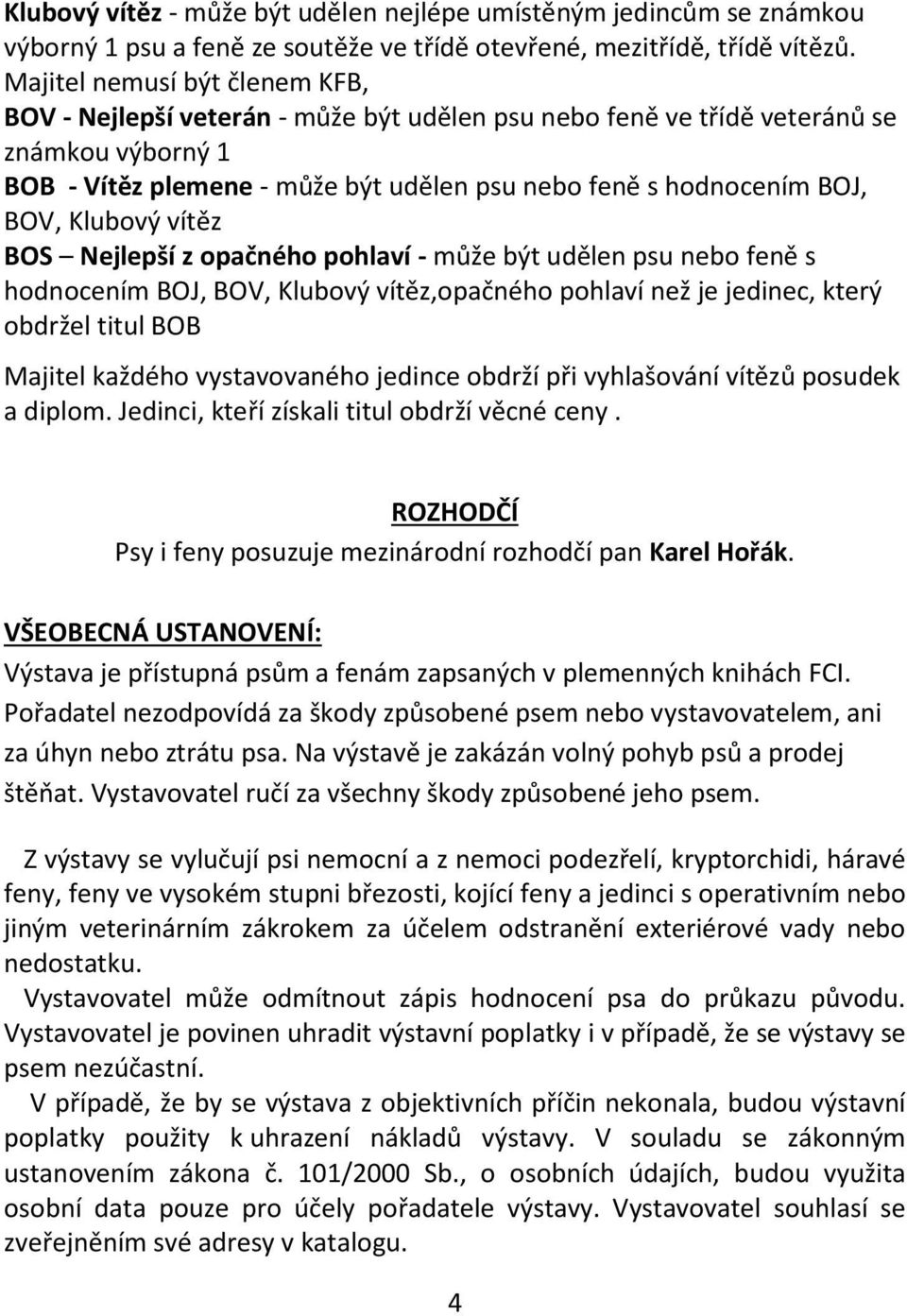 Klubový vítěz - může být udělen nejlépe umístěným jedincům se známkou výborný 1 psu a feně ze soutěže ve třídě otevřené, mezitřídě, třídě vítězů. Majitel nemusí být členem KFB,
BOV - Nejlepší veterán - může být udělen psu nebo feně ve třídě veteránů se známkou výborný 1
BOB - Vítěz plemene - může být udělen psu nebo feně s hodnocením BOJ, BOV, Klubový vítěz
BOS – Nejlepší z opačného pohlaví - může být udělen psu nebo feně s hodnocením BOJ, BOV, Klubový vítěz,opačného pohlaví než je jedinec, který obdržel titul BOB

Majitel každého vystavovaného jedince obdrží při vyhlašování vítězů posudek a diplom. Jedinci, kteří získali titul obdrží věcné ceny .

ROZHODČÍ
Psy i feny posuzuje mezinárodní rozhodčí pan Karel Hořák.

VŠEOBECNÁ USTANOVENÍ:
Výstava je přístupná psům a fenám zapsaných v plemenných knihách FCI. Pořadatel nezodpovídá za škody způsobené psem nebo vystavovatelem, ani za úhyn nebo ztrátu psa. Na výstavě je zakázán volný pohyb psů a prodej štěňat. Vystavovatel ručí za všechny škody způsobené jeho psem.

Z výstavy se vylučují psi nemocní a z nemoci podezřelí, kryptorchidi, háravé feny, feny ve vysokém stupni březosti, kojící feny a jedinci s operativním nebo jiným veterinárním zákrokem za účelem odstranění exteriérové vady nebo nedostatku.
Vystavovatel může odmítnout zápis hodnocení psa do průkazu původu. Vystavovatel je povinen uhradit výstavní poplatky i v případě, že se výstavy se psem nezúčastní.
V případě, že by se výstava z objektivních příčin nekonala, budou výstavní poplatky použity k uhrazení nákladů výstavy. V souladu se zákonným ustanovením zákona č. 101/2000 Sb., o osobních údajích, budou využita osobní data pouze pro účely pořadatele výstavy. Vystavovatel souhlasí se zveřejněním své adresy v katalogu.

4